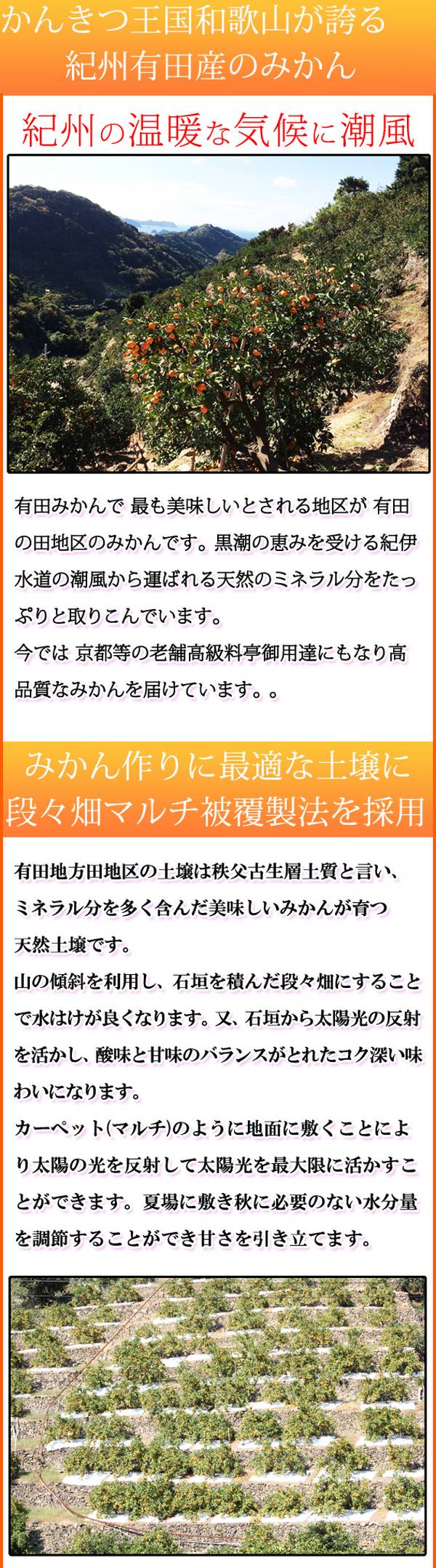 かんきつ王国和歌山が誇る
紀州有田産のみかん

紀州の温暖な気候に潮風

有田みかんで 最も美味しいとされる地区が 有田の田地区のみかんです。黒潮の恵みを受ける紀伊水道の潮風から運ばれる天然のミネラル分をたっぷりと取りこんでいます。
今では 京都等の老舗高級料亭御用達にもなり高品質なみかんを届けています。。

みかん作りに最適な土壌に
段々畑マルチ被覆製法を採用

有田地方田地区の土壌は秩父古生層土質と言い、ミネラル分を多く含んだ美味しいみかんが育つ天然土壌です。
山の傾斜を利用し、石垣を積んだ段々畑にすることで水はけが良くなります。又、石垣から太陽光の反射を活かし、酸味と甘味のバランスがとれたコク深い味わいになります。
カーペット(マルチ)のように地面に敷くことにより太陽の光を反射して太陽光を最大限に活かすことができます。夏場に敷き秋に必要のない水分量を調節することができ甘さを引き立てます。